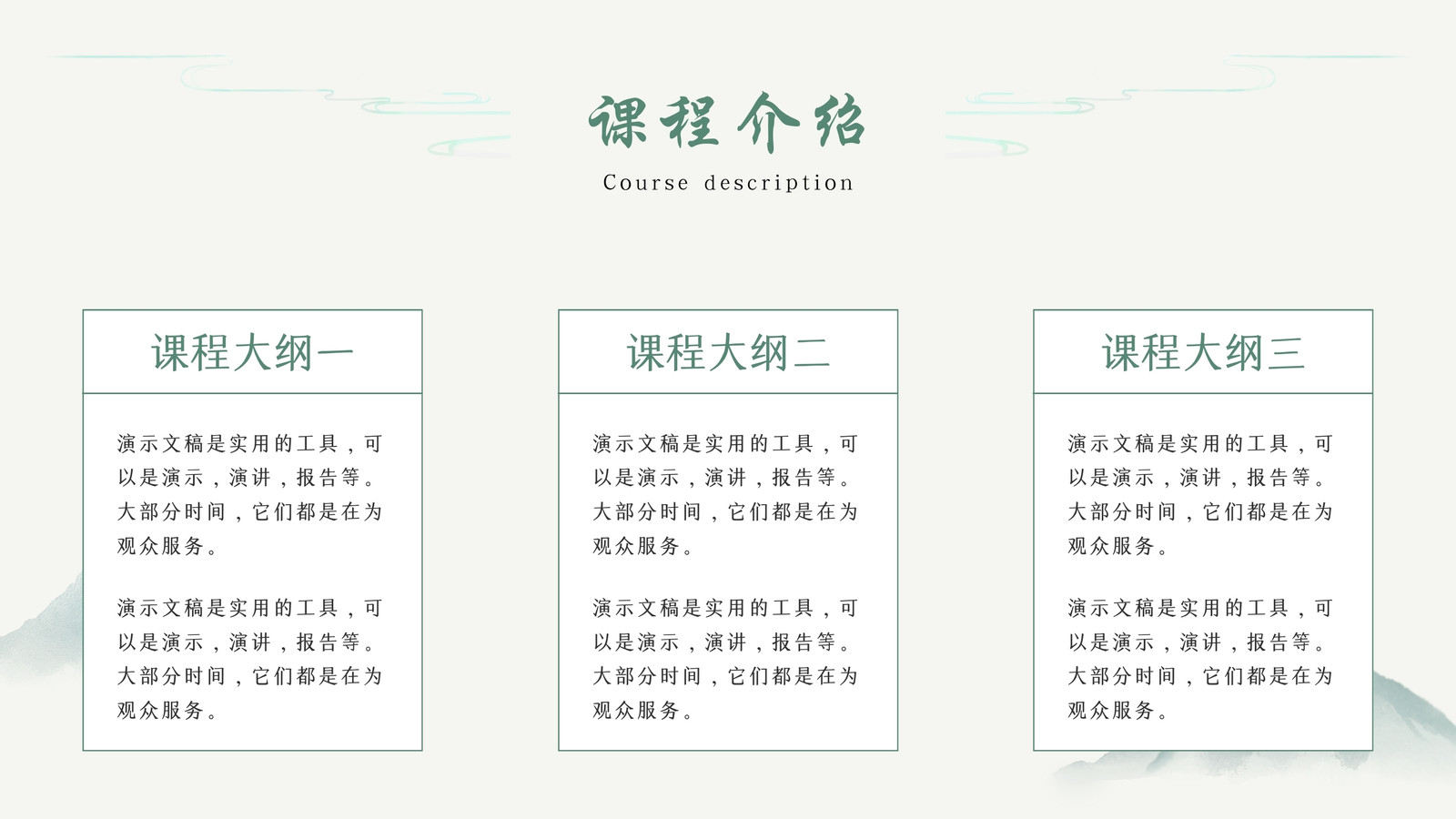 课程介绍
Course description

课程大纲一

演示文稿是实用的工具，可以是演示，演讲，报告等。大部分时间，它们都是在为观众服务。

演示文稿是实用的工具，可以是演示，演讲，报告等。大部分时间，它们都是在为观众服务。

课程大纲二

演示文稿是实用的工具，可以是演示，演讲，报告等。大部分时间，它们都是在为观众服务。

演示文稿是实用的工具，可以是演示，演讲，报告等。大部分时间，它们都是在为观众服务。

课程大纲三

演示文稿是实用的工具，可以是演示，演讲，报告等。大部分时间，它们都是在为观众服务。

演示文稿是实用的工具，可以是演示，演讲，报告等。大部分时间，它们都是在为观众服务。